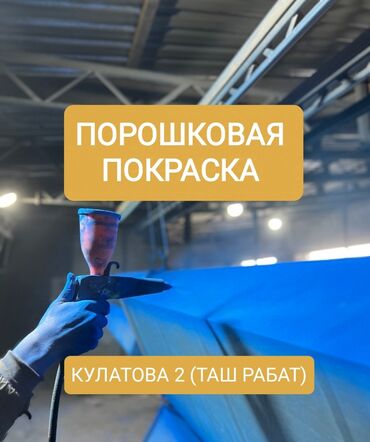 ПОРОШКОВАЯ ПОКРАСКА

КУЛАТОВА 2 (ТАШ РАБАТ)